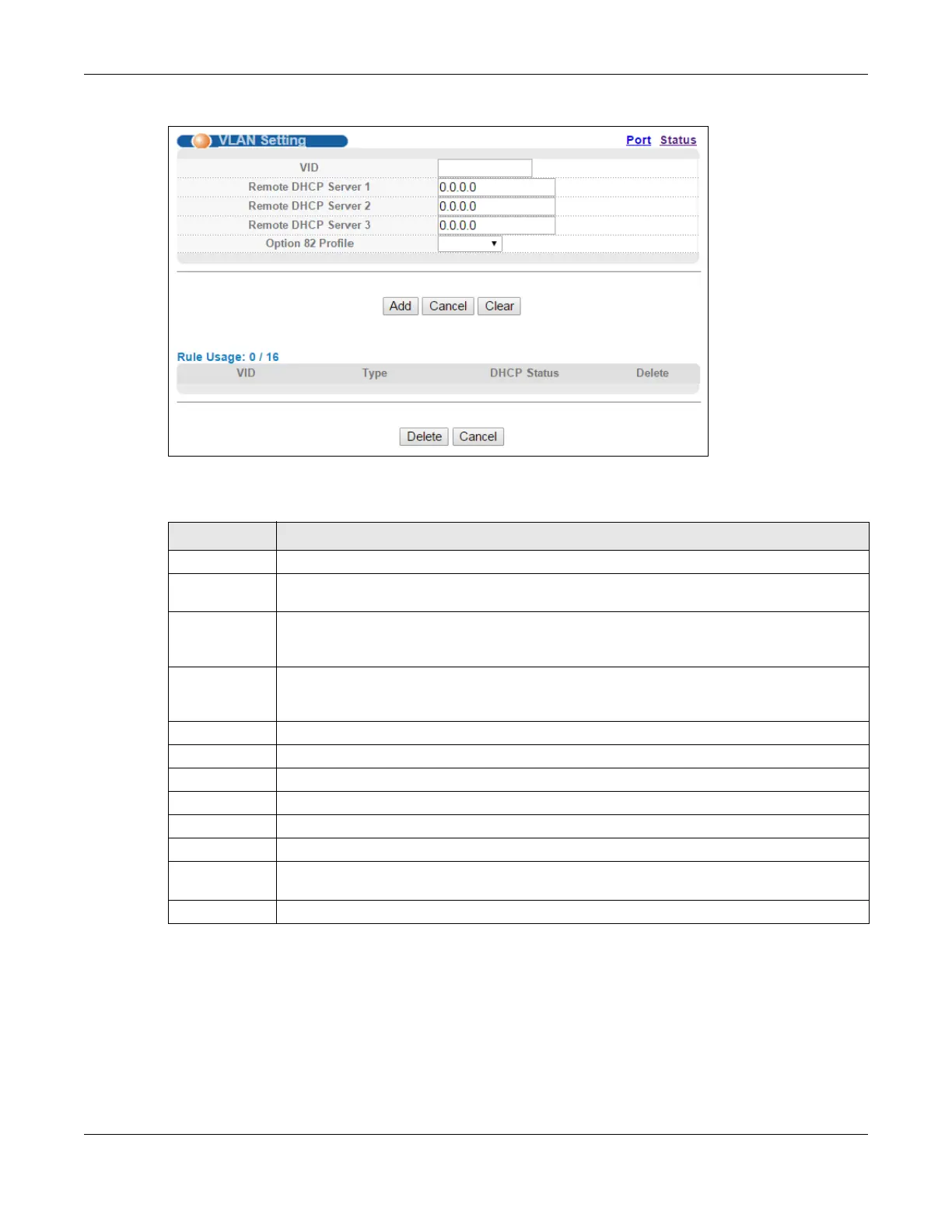 VLAN Setting

Port Status

VID

Remote DHCP Server 1 0.0.0.0

Remote DHCP Server 2 0.0.0.0

Remote DHCP Server 3 0.0.0.0

Option 82 Profile

Add Cancel Clear

Rule Usage: 0 / 16

| VID | Type | DHCP Status | Delete |
|---|---|---|---|

Delete Cancel